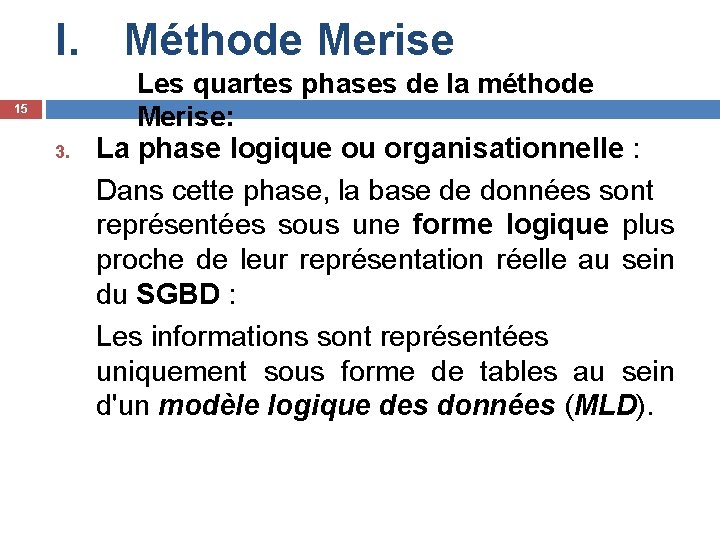 I. Méthode Merise

Les quartes phases de la méthode Merise:

15

3. La phase logique ou organisationnelle :

Dans cette phase, la base de données sont représentées sous une forme logique plus proche de leur représentation réelle au sein du SGBD :

Les informations sont représentées uniquement sous forme de tables au sein d'un modèle logique des données (MLD).